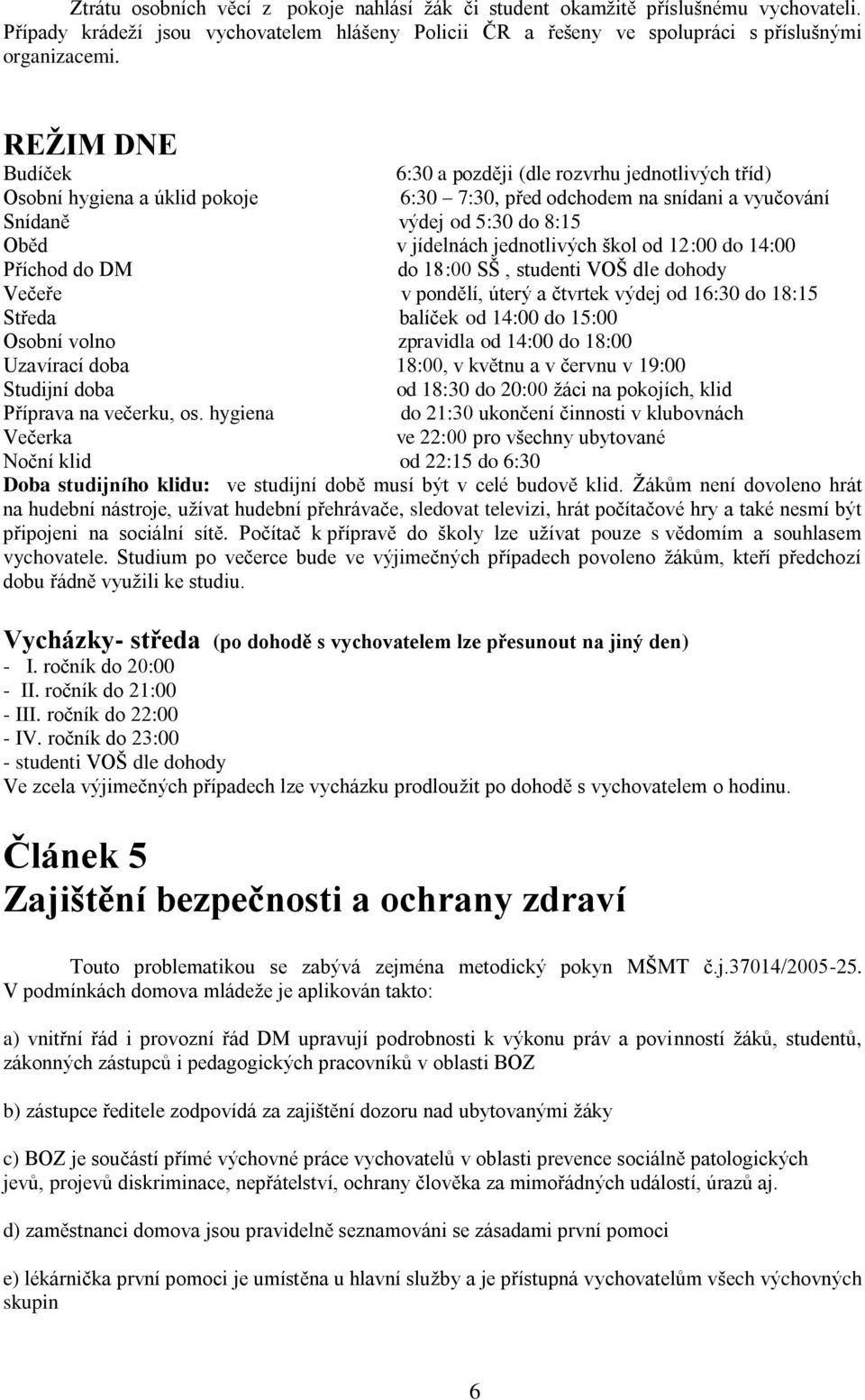 Ztrátu osobních věcí z pokoje nahlásí žák či student okamžitě příslušnému vychovateli. Případy krádeží jsou vychovatelem hlášeny Policii ČR a řešeny ve spolupráci s příslušnými organizacemi.

REŽIM DNE

| | |
|---|---|
| Budíček | 6:30 a později (dle rozvrhu jednotlivých tříd) |
| Osobní hygiena a úklid pokoje | 6:30 – 7:30, před odchodem na snídani a vyučování |
| Snídaně | výdej od 5:30 do 8:15 |
| Oběd | v jídelnách jednotlivých škol od 12:00 do 14:00 |
| Příchod do DM | do 18:00 SŠ , studenti VOŠ dle dohody |
| Večeře | v pondělí, úterý a čtvrtek výdej od 16:30 do 18:15 |
| Středa | balíček od 14:00 do 15:00 |
| Osobní volno | zpravidla od 14:00 do 18:00 |
| Uzavírací doba | 18:00, v květnu a v červnu v 19:00 |
| Studijní doba | od 18:30 do 20:00 žáci na pokojích, klid |
| Příprava na večerku, os. hygiena | do 21:30 ukončení činnosti v klubovnách |
| Večerka | ve 22:00 pro všechny ubytované |
| Noční klid | od 22:15 do 6:30 |

Doba studijního klidu: ve studijní době musí být v celé budově klid. Žákům není dovoleno hrát na hudební nástroje, užívat hudební přehrávače, sledovat televizi, hrát počítačové hry a také nesmí být připojeni na sociální sítě. Počítač k přípravě do školy lze užívat pouze s vědomím a souhlasem vychovatele. Studium po večerce bude ve výjimečných případech povoleno žákům, kteří předchozí dobu řádně využili ke studiu.

Vycházky- středa (po dohodě s vychovatelem lze přesunout na jiný den)
- I. ročník do 20:00
- II. ročník do 21:00
- III. ročník do 22:00
- IV. ročník do 23:00
- studenti VOŠ dle dohody
Ve zcela výjimečných případech lze vycházku prodloužit po dohodě s vychovatelem o hodinu.

Článek 5
Zajištění bezpečnosti a ochrany zdraví

Touto problematikou se zabývá zejména metodický pokyn MŠMT č.j.37014/2005-25. V podmínkách domova mládeže je aplikován takto:

a) vnitřní řád i provozní řád DM upravují podrobnosti k výkonu práv a povinností žáků, studentů, zákonných zástupců i pedagogických pracovníků v oblasti BOZ

b) zástupce ředitele zodpovídá za zajištění dozoru nad ubytovanými žáky

c) BOZ je součástí přímé výchovné práce vychovatelů v oblasti prevence sociálně patologických jevů, projevů diskriminace, nepřátelství, ochrany člověka za mimořádných událostí, úrazů aj.

d) zaměstnanci domova jsou pravidelně seznamováni se zásadami první pomoci

e) lékárnička první pomoci je umístěna u hlavní služby a je přístupná vychovatelům všech výchovných skupin

6